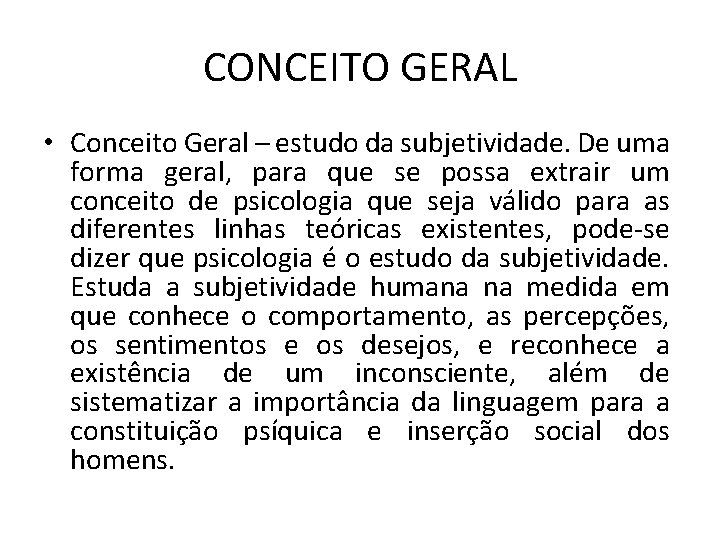 CONCEITO GERAL

• Conceito Geral – estudo da subjetividade. De uma forma geral, para que se possa extrair um conceito de psicologia que seja válido para as diferentes linhas teóricas existentes, pode-se dizer que psicologia é o estudo da subjetividade. Estuda a subjetividade humana na medida em que conhece o comportamento, as percepções, os sentimentos e os desejos, e reconhece a existência de um inconsciente, além de sistematizar a importância da linguagem para a constituição psíquica e inserção social dos homens.